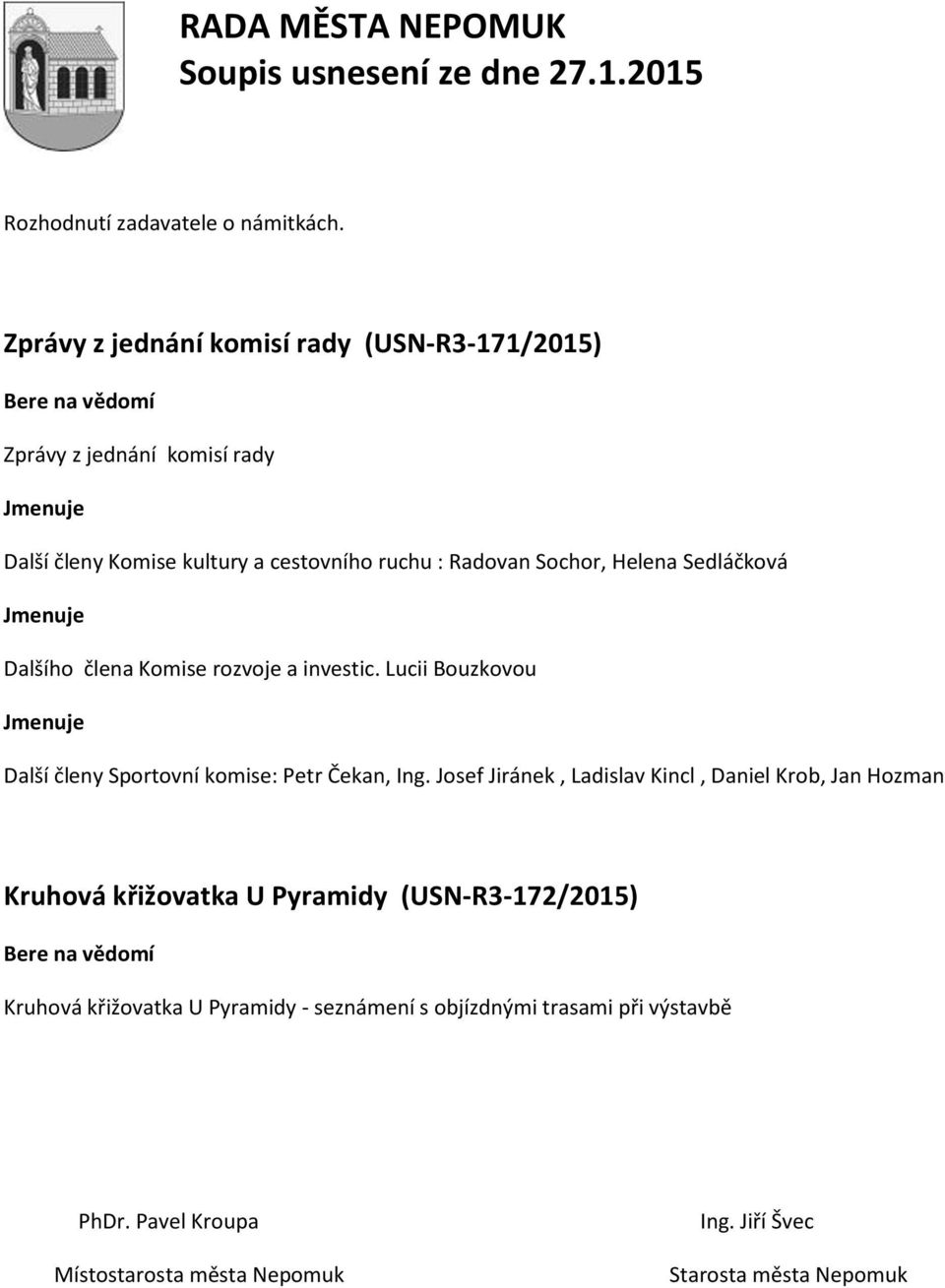 RADA MĚSTA NEPOMUK
Soupis usnesení ze dne 27.1.2015

Rozhodnutí zadavatele o námitkách.

Zprávy z jednání komisí rady (USN-R3-171/2015)

Bere na vědomí

Zprávy z jednání komisí rady

Jmenuje

Další členy Komise kultury a cestovního ruchu : Radovan Sochor, Helena Sedláčková

Jmenuje

Dalšího člena Komise rozvoje a investic. Lucii Bouzkovou

Jmenuje

Další členy Sportovní komise: Petr Čekan, Ing. Josef Jiránek , Ladislav Kincl , Daniel Krob, Jan Hozman

Kruhová křižovatka U Pyramidy (USN-R3-172/2015)

Bere na vědomí

Kruhová křižovatka U Pyramidy - seznámení s objízdnými trasami při výstavbě

PhDr. Pavel Kroupa

Místostarosta města Nepomuk

Ing. Jiří Švec

Starosta města Nepomuk